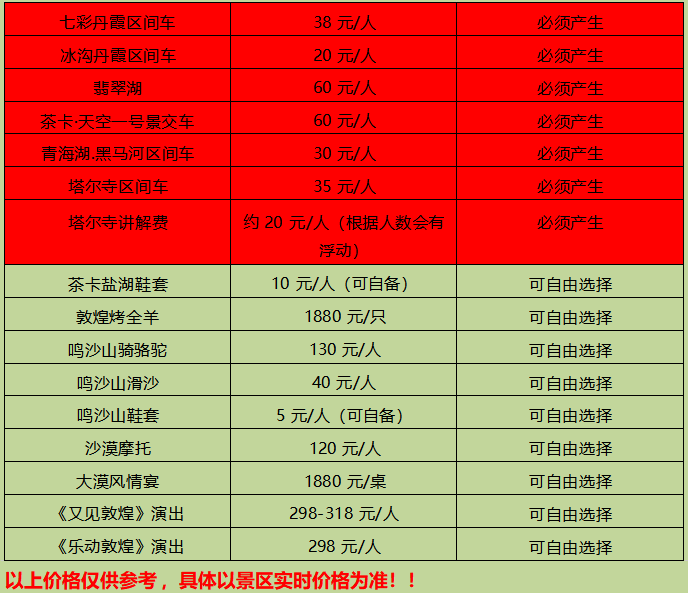 | 七彩丹霞区间车 | 38元/人 | 必须产生 |
|---|---|---|
| 冰沟丹霞区间车 | 20元/人 | 必须产生 |
| 翡翠湖 | 60元/人 | 必须产生 |
| 茶卡·天空一号景交车 | 60元/人 | 必须产生 |
| 青海湖.黑马河区间车 | 30元/人 | 必须产生 |
| 塔尔寺区间车 | 35元/人 | 必须产生 |
| 塔尔寺讲解费 | 约20元/人（根据人数会有浮动） | 必须产生 |
| 茶卡盐湖鞋套 | 10元/人（可自备） | 可自由选择 |
| 敦煌烤全羊 | 1880元/只 | 可自由选择 |
| 鸣沙山骑骆驼 | 130元/人 | 可自由选择 |
| 鸣沙山滑沙 | 40元/人 | 可自由选择 |
| 鸣沙山鞋套 | 5元/人（可自备） | 可自由选择 |
| 沙漠摩托 | 120元/人 | 可自由选择 |
| 大漠风情宴 | 1880元/桌 | 可自由选择 |
| 《又见敦煌》演出 | 298-318元/人 | 可自由选择 |
| 《乐动敦煌》演出 | 298元/人 | 可自由选择 |

以上价格仅供参考，具体以景区实时价格为准！！